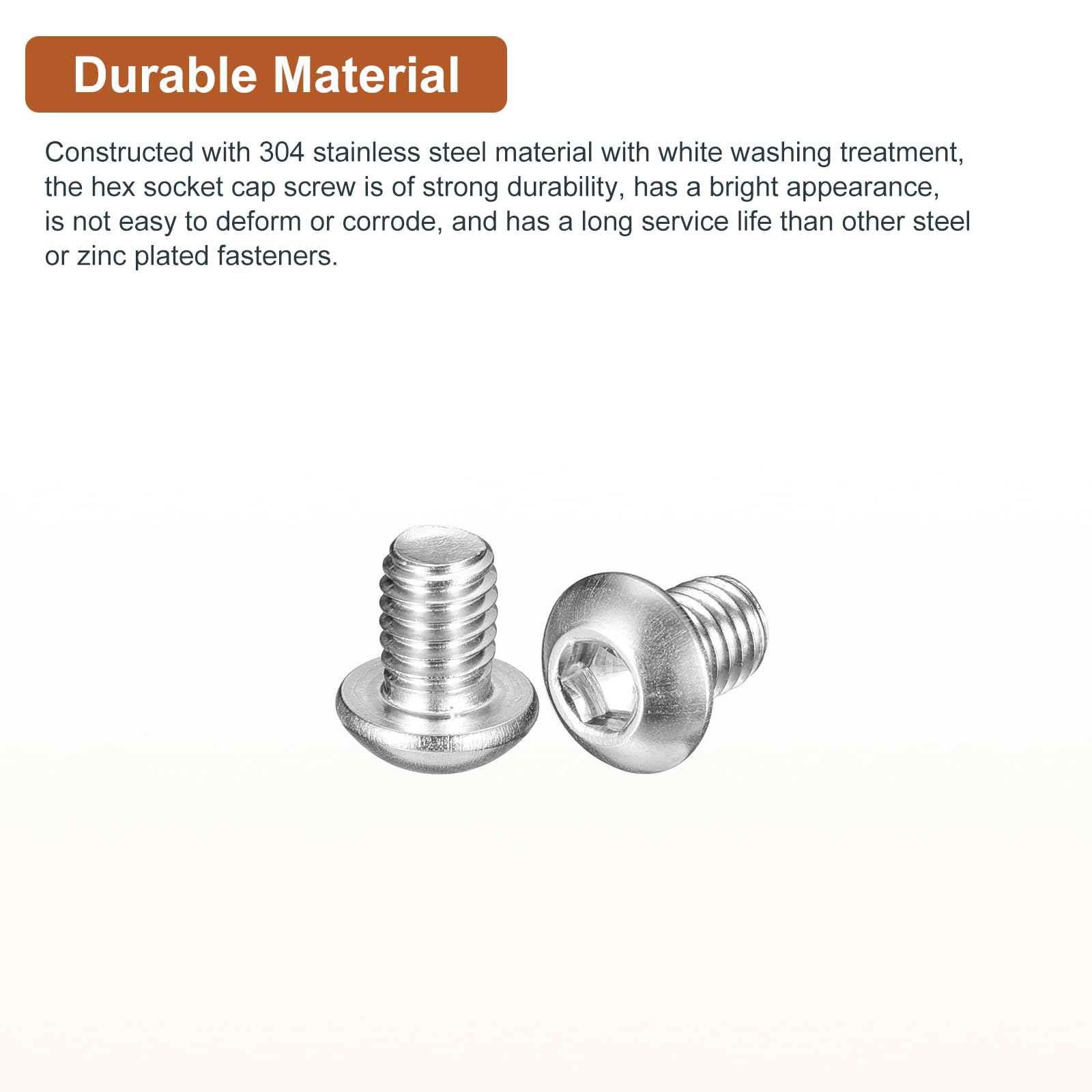 Durable Material

Constructed with 304 stainless steel material with white washing treatment, the hex socket cap screw is of strong durability, has a bright appearance, is not easy to deform or corrode, and has a long service life than other steel or zinc plated fasteners.